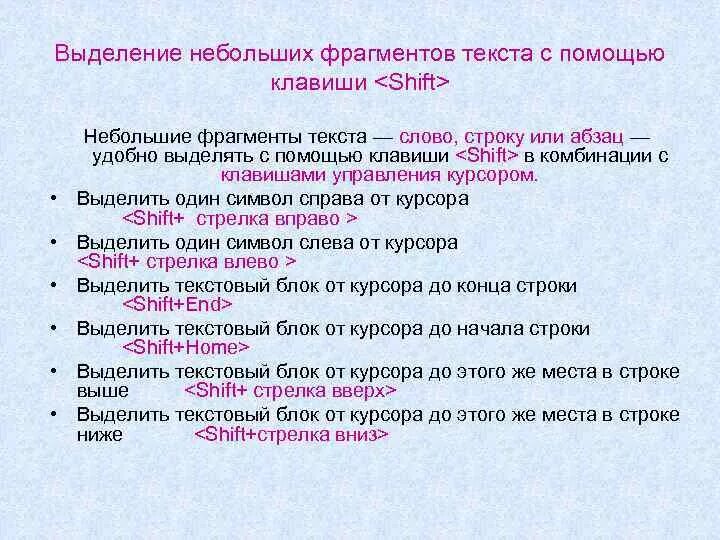 Выделение небольших фрагментов текста с помощью клавиши <Shift>

Небольшие фрагменты текста — слово, строку или абзац — удобно выделять с помощью клавиши <Shift> в комбинации с клавишами управления курсором.

• Выделить один символ справа от курсора <Shift+ стрелка вправо >
• Выделить один символ слева от курсора <Shift+ стрелка влево >
• Выделить текстовый блок от курсора до конца строки <Shift+End>
• Выделить текстовый блок от курсора до начала строки <Shift+Home>
• Выделить текстовый блок от курсора до этого же места в строке выше <Shift+ стрелка вверх>
• Выделить текстовый блок от курсора до этого же места в строке ниже <Shift+стрелка вниз>